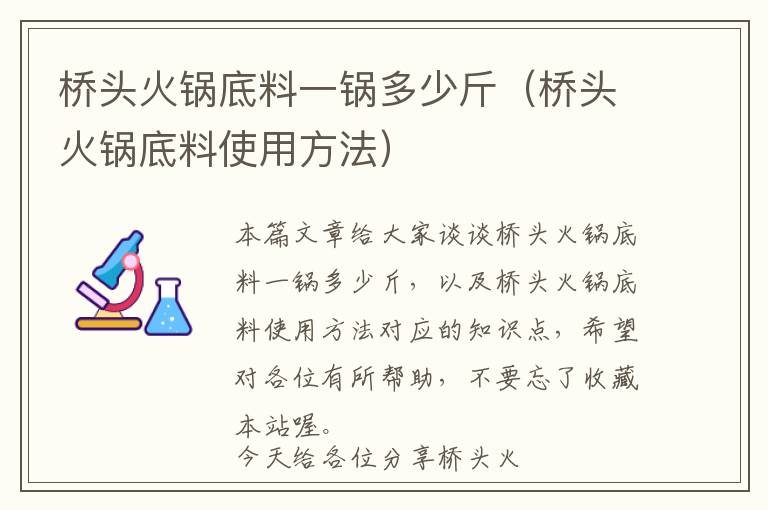 桥头火锅底料一锅多少斤（桥头火锅底料使用方法）

本篇文章给大家谈谈桥头火锅底料一锅多少斤，以及桥头火锅底料使用方法对应的知识点，希望对各位有所帮助，不要忘了收藏本站喔。

今天给各位分享桥头火